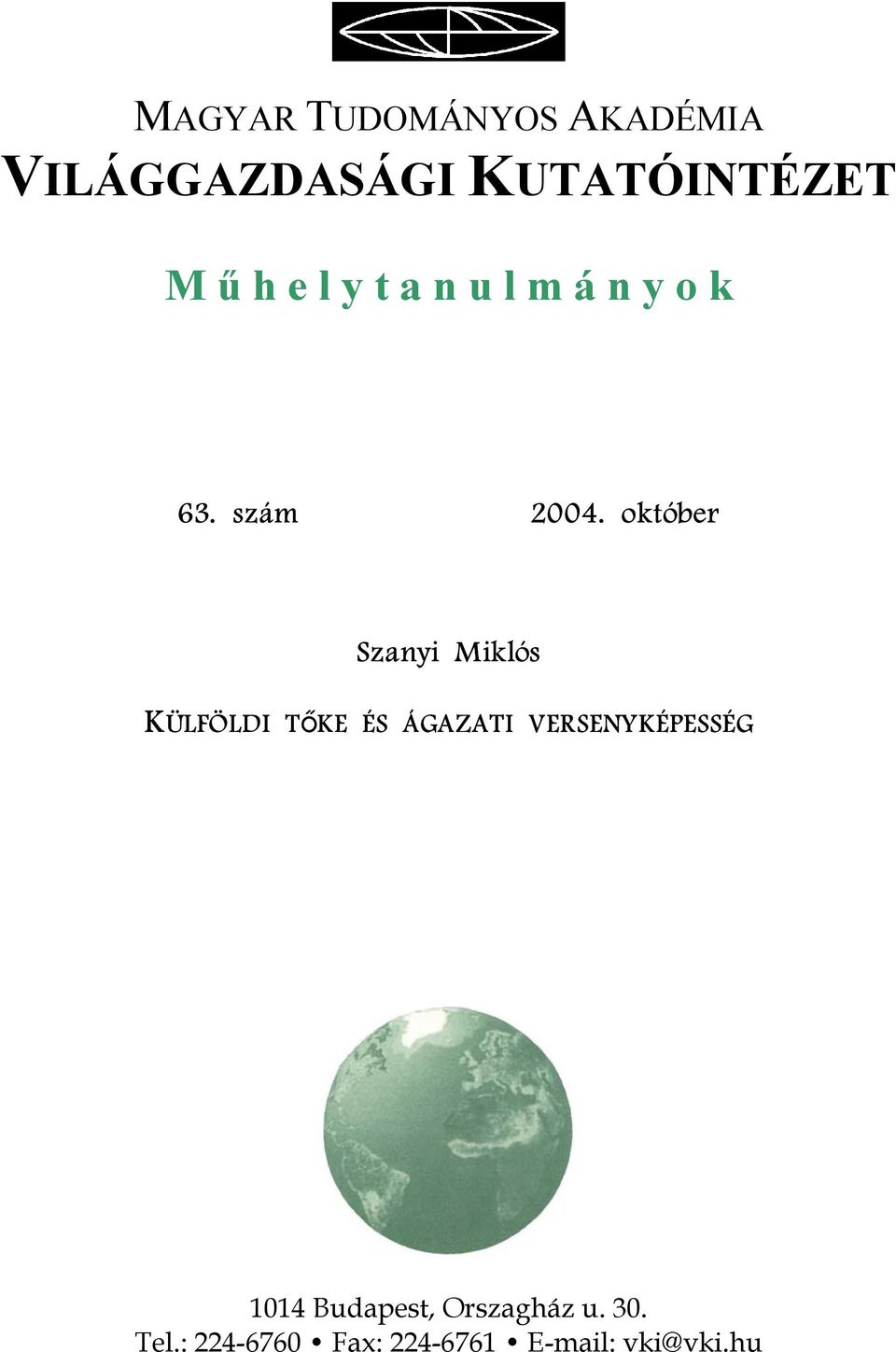 MAGYAR TUDOMÁNYOS AKADÉMIA
VILÁGGAZDASÁGI KUTATÓINTÉZET

Műhelytanulmányok

63. szám 2004. október

Szanyi Miklós

KÜLFÖLDI TŐKE ÉS ÁGAZATI VERSENYKÉPESSÉG

1014 Budapest, Orszagház u. 30.
Tel.: 224-6760 • Fax: 224-6761 • E-mail: vki@vki.hu